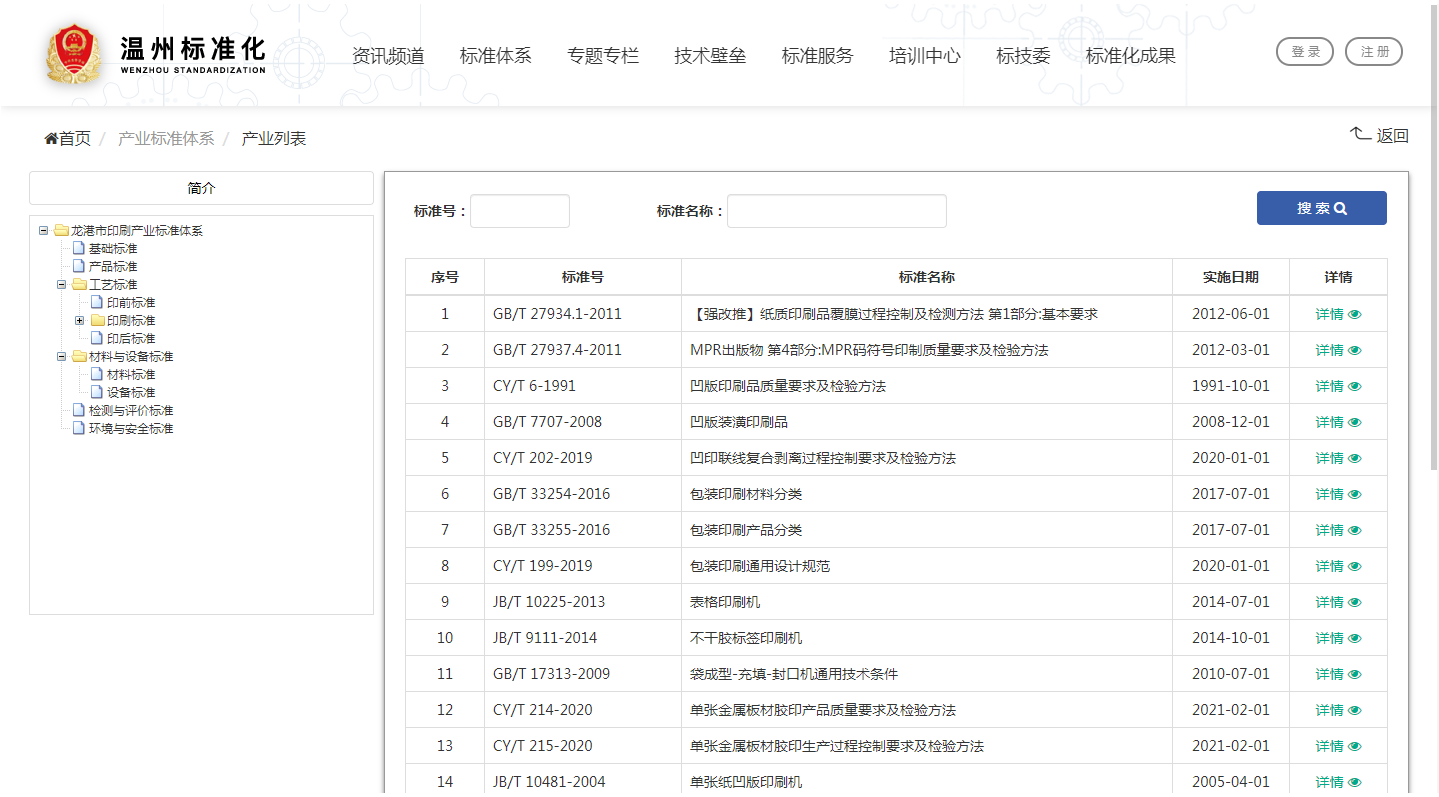 温州标准化
WENZHOU STANDARDIZATION

资讯频道 标准体系 专题专栏 技术壁垒 标准服务 培训中心 标技委 标准化成果

登录 注册

首页 / 产业标准体系 / 产业列表

返回

简介

龙港市印刷产业标准体系
基础标准
产品标准
工艺标准
印前标准
印刷标准
印后标准
材料与设备标准
材料标准
设备标准
检测与评价标准
环境与安全标准

标准号：

标准名称：

搜 索

| 序号 | 标准号 | 标准名称 | 实施日期 | 详情 |
|---|---|---|---|---|
| 1 | GB/T 27934.1-2011 | 【强改推】纸质印刷品覆膜过程控制及检测方法 第1部分:基本要求 | 2012-06-01 | 详情 |
| 2 | GB/T 27937.4-2011 | MPR出版物 第4部分:MPR码符号印制质量要求及检验方法 | 2012-03-01 | 详情 |
| 3 | CY/T 6-1991 | 凹版印刷品质量要求及检验方法 | 1991-10-01 | 详情 |
| 4 | GB/T 7707-2008 | 凹版装潢印刷品 | 2008-12-01 | 详情 |
| 5 | CY/T 202-2019 | 凹印联线复合剥离过程控制要求及检验方法 | 2020-01-01 | 详情 |
| 6 | GB/T 33254-2016 | 包装印刷材料分类 | 2017-07-01 | 详情 |
| 7 | GB/T 33255-2016 | 包装印刷产品分类 | 2017-07-01 | 详情 |
| 8 | CY/T 199-2019 | 包装印刷通用设计规范 | 2020-01-01 | 详情 |
| 9 | JB/T 10225-2013 | 表格印刷机 | 2014-07-01 | 详情 |
| 10 | JB/T 9111-2014 | 不干胶标签印刷机 | 2014-10-01 | 详情 |
| 11 | GB/T 17313-2009 | 袋成型-充填-封口机通用技术条件 | 2010-07-01 | 详情 |
| 12 | CY/T 214-2020 | 单张金属板材胶印产品质量要求及检验方法 | 2021-02-01 | 详情 |
| 13 | CY/T 215-2020 | 单张金属板材胶印生产过程控制要求及检验方法 | 2021-02-01 | 详情 |
| 14 | JB/T 10481-2004 | 单张纸凹版印刷机 | 2005-04-01 | 详情 |